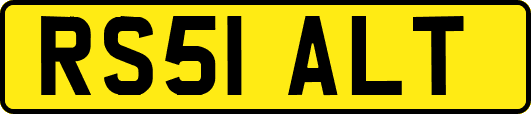 RS51 ALT